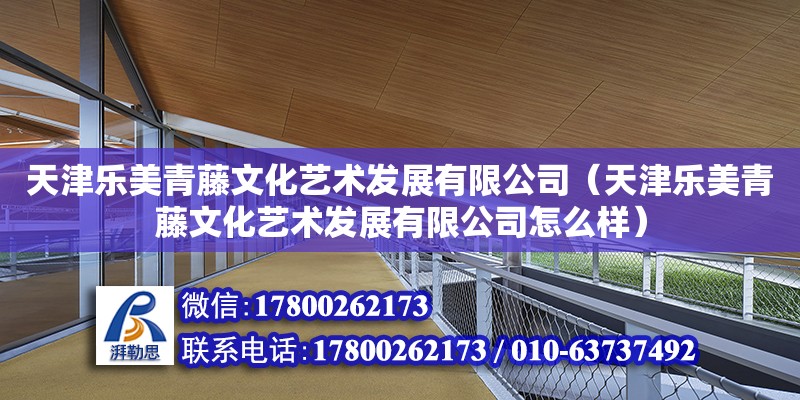 天津乐美青藤文化艺术发展有限公司（天津乐美青藤文化艺术发展有限公司怎么样）

湃勒思

微信:17800262173

联系电话:17800262173 / 010-63737492